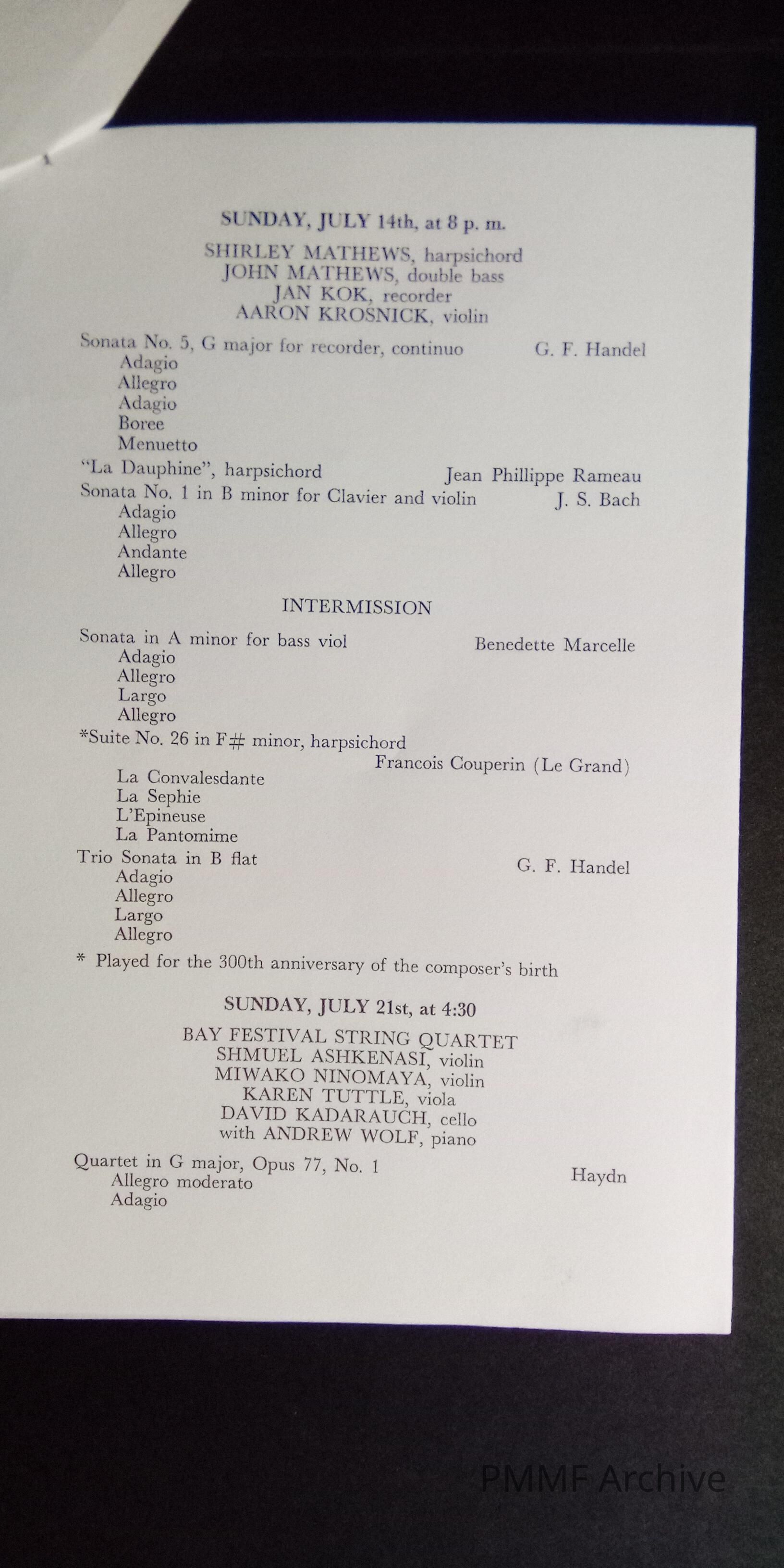 SUNDAY, JULY 14th, at 8 p. m.

SHIRLEY MATHEWS, harpsichord
JOHN MATHEWS, double bass
JAN KOK, recorder
AARON KROSNICK, violin

Sonata No. 5, G major for recorder, continuo G. F. Handel
Adagio
Allegro
Adagio
Boree
Menuetto

"La Dauphine", harpsichord Jean Phillippe Rameau

Sonata No. 1 in B minor for Clavier and violin J. S. Bach
Adagio
Allegro
Andante
Allegro

INTERMISSION

Sonata in A minor for bass viol Benedette Marcelle
Adagio
Allegro
Largo
Allegro

*Suite No. 26 in F# minor, harpsichord
Francois Couperin (Le Grand)
La Convalesdante
La Sephie
L'Epineuse
La Pantomime

Trio Sonata in B flat G. F. Handel
Adagio
Allegro
Largo
Allegro

* Played for the 300th anniversary of the composer's birth

SUNDAY, JULY 21st, at 4:30

BAY FESTIVAL STRING QUARTET
SHMUEL ASHKENASI, violin
MIWAKO NINOMAYA, violin
KAREN TUTTLE, viola
DAVID KADARAUCH, cello
with ANDREW WOLF, piano

Quartet in G major, Opus 77, No. 1 Haydn
Allegro moderato
Adagio

PMMF Archive